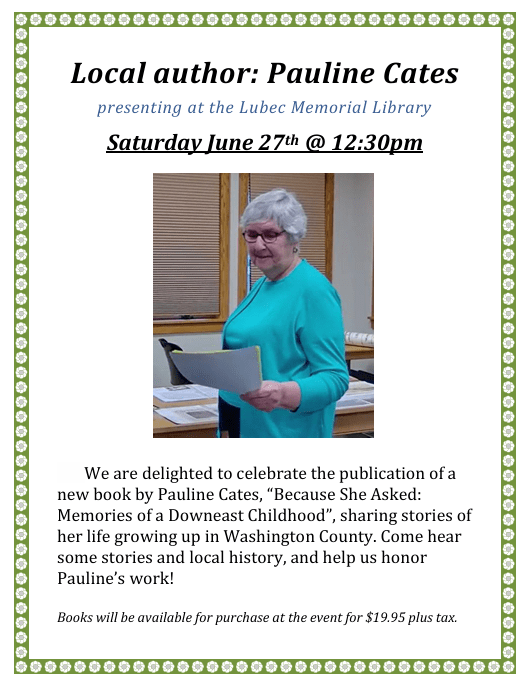 Local author: Pauline Cates

presenting at the Lubec Memorial Library

Saturday June 27th @ 12:30pm

We are delighted to celebrate the publication of a new book by Pauline Cates, "Because She Asked: Memories of a Downeast Childhood", sharing stories of her life growing up in Washington County. Come hear some stories and local history, and help us honor Pauline's work!

Books will be available for purchase at the event for $19.95 plus tax.